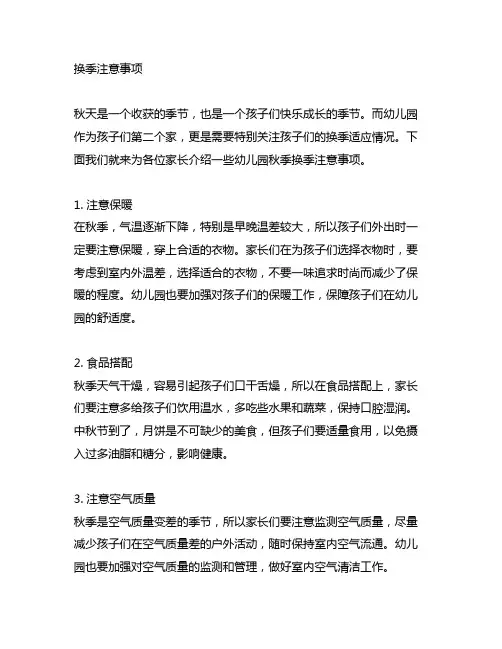 换季注意事项

秋天是一个收获的季节，也是一个孩子们快乐成长的季节。而幼儿园作为孩子们第二个家，更是需要特别关注孩子们的换季适应情况。下面我们就来为各位家长介绍一些幼儿园秋季换季注意事项。

1. 注意保暖
在秋季，气温逐渐下降，特别是早晚温差较大，所以孩子们外出时一定要注意保暖，穿上合适的衣物。家长们在为孩子们选择衣物时，要考虑到室内外温差，选择适合的衣物，不要一味追求时尚而减少了保暖的程度。幼儿园也要加强对孩子们的保暖工作，保障孩子们在幼儿园的舒适度。

2. 食品搭配
秋季天气干燥，容易引起孩子们口干舌燥，所以在食品搭配上，家长们要注意多给孩子们饮用温水，多吃些水果和蔬菜，保持口腔湿润。中秋节到了，月饼是不可缺少的美食，但孩子们要适量食用，以免摄入过多油脂和糖分，影响健康。

3. 注意空气质量
秋季是空气质量变差的季节，所以家长们要注意监测空气质量，尽量减少孩子们在空气质量差的户外活动，随时保持室内空气流通。幼儿园也要加强对空气质量的监测和管理，做好室内空气清洁工作。